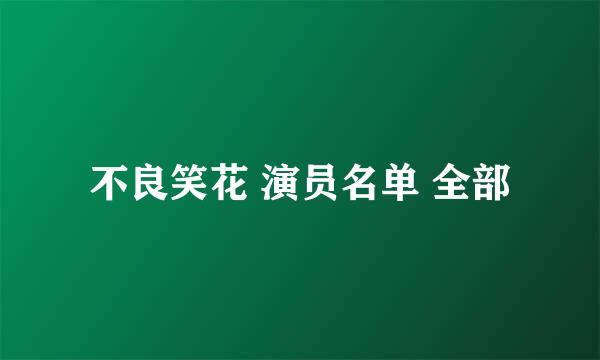 不良笑花 演员名单 全部